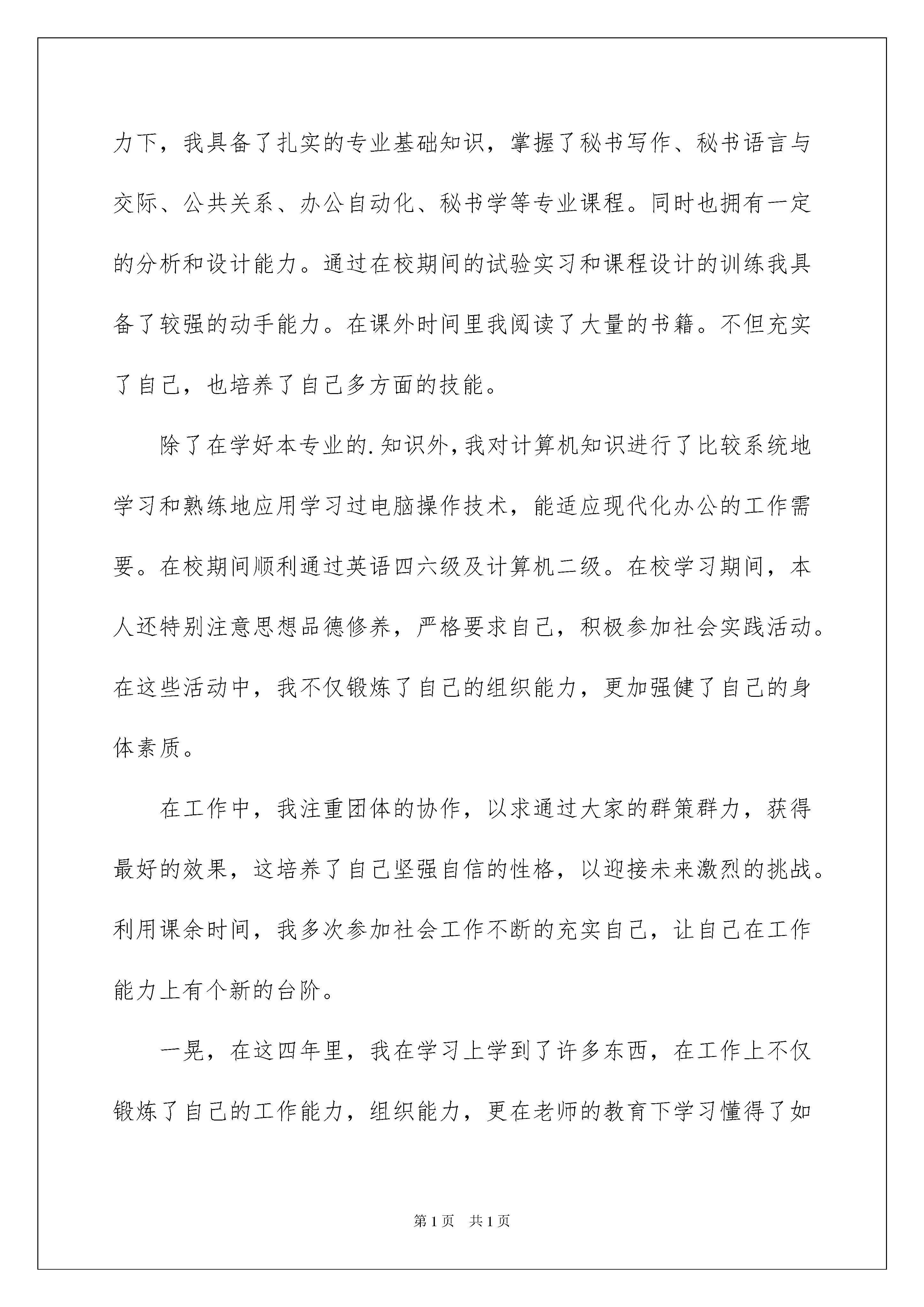 力下，我具备了扎实的专业基础知识，掌握了秘书写作、秘书语言与交际、公共关系、办公自动化、秘书学等专业课程。同时也拥有一定的分析和设计能力。通过在校期间的试验实习和课程设计的训练我具备了较强的动手能力。在课外时间里我阅读了大量的书籍。不但充实了自己，也培养了自己多方面的技能。

除了在学好本专业的.知识外，我对计算机知识进行了比较系统地学习和熟练地应用学习过电脑操作技术，能适应现代化办公的工作需要。在校期间顺利通过英语四六级及计算机二级。在校学习期间，本人还特别注意思想品德修养，严格要求自己，积极参加社会实践活动。在这些活动中，我不仅锻炼了自己的组织能力，更加强健了自己的身体素质。

在工作中，我注重团体的协作，以求通过大家的群策群力，获得最好的效果，这培养了自己坚强自信的性格，以迎接未来激烈的挑战。利用课余时间，我多次参加社会工作不断的充实自己，让自己在工作能力上有个新的台阶。

一晃，在这四年里，我在学习上学到了许多东西，在工作上不仅锻炼了自己的工作能力，组织能力，更在老师的教育下学习懂得了如

第1页 共1页